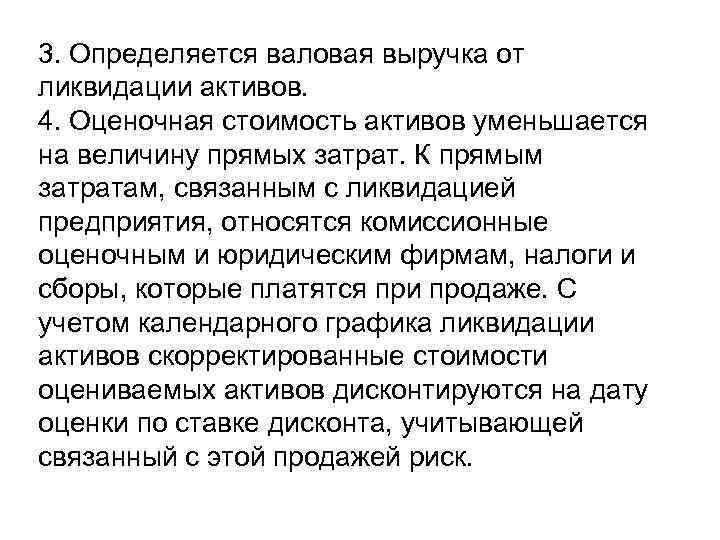 3. Определяется валовая выручка от ликвидации активов.
4. Оценочная стоимость активов уменьшается на величину прямых затрат. К прямым затратам, связанным с ликвидацией предприятия, относятся комиссионные оценочным и юридическим фирмам, налоги и сборы, которые платятся при продаже. С учетом календарного графика ликвидации активов скорректированные стоимости оцениваемых активов дисконтируются на дату оценки по ставке дисконта, учитывающей связанный с этой продажей риск.